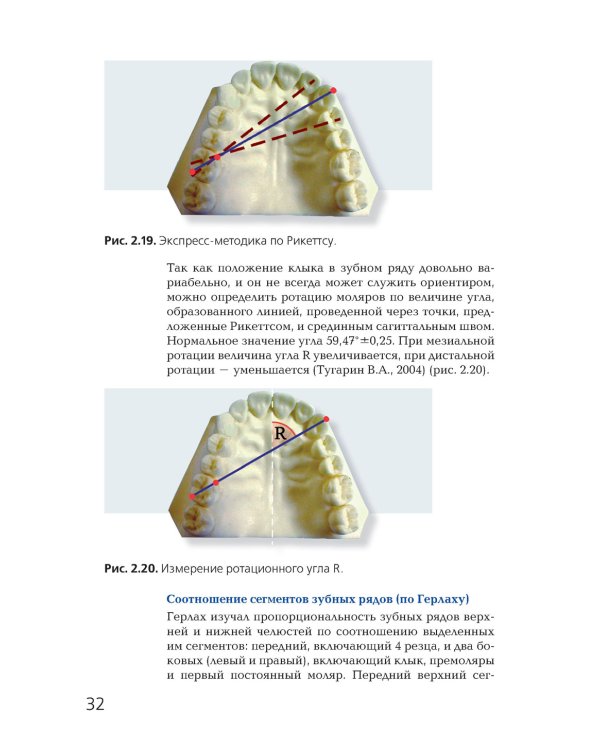 Рис. 2.19. Экспресс-методика по Рикеттсу.

Так как положение клыка в зубном ряду довольно вариабельно, и он не всегда может служить ориентиром, можно определить ротацию моляров по величине угла, образованного линией, проведенной через точки, предложенные Рикеттсом, и срединным сагиттальным швом. Нормальное значение угла 59,47°±0,25. При мезиальной ротации величина угла R увеличивается, при дистальной ротации — уменьшается (Тугарин В.А., 2004) (рис. 2.20).

R

Рис. 2.20. Измерение ротационного угла R.

Соотношение сегментов зубных рядов (по Герлаху)

Герлах изучал пропорциональность зубных рядов верхней и нижней челюстей по соотношению выделенных им сегментов: передний, включающий 4 резца, и два боковых (левый и правый), включающий клык, премоляры и первый постоянный моляр. Передний верхний сег-

32